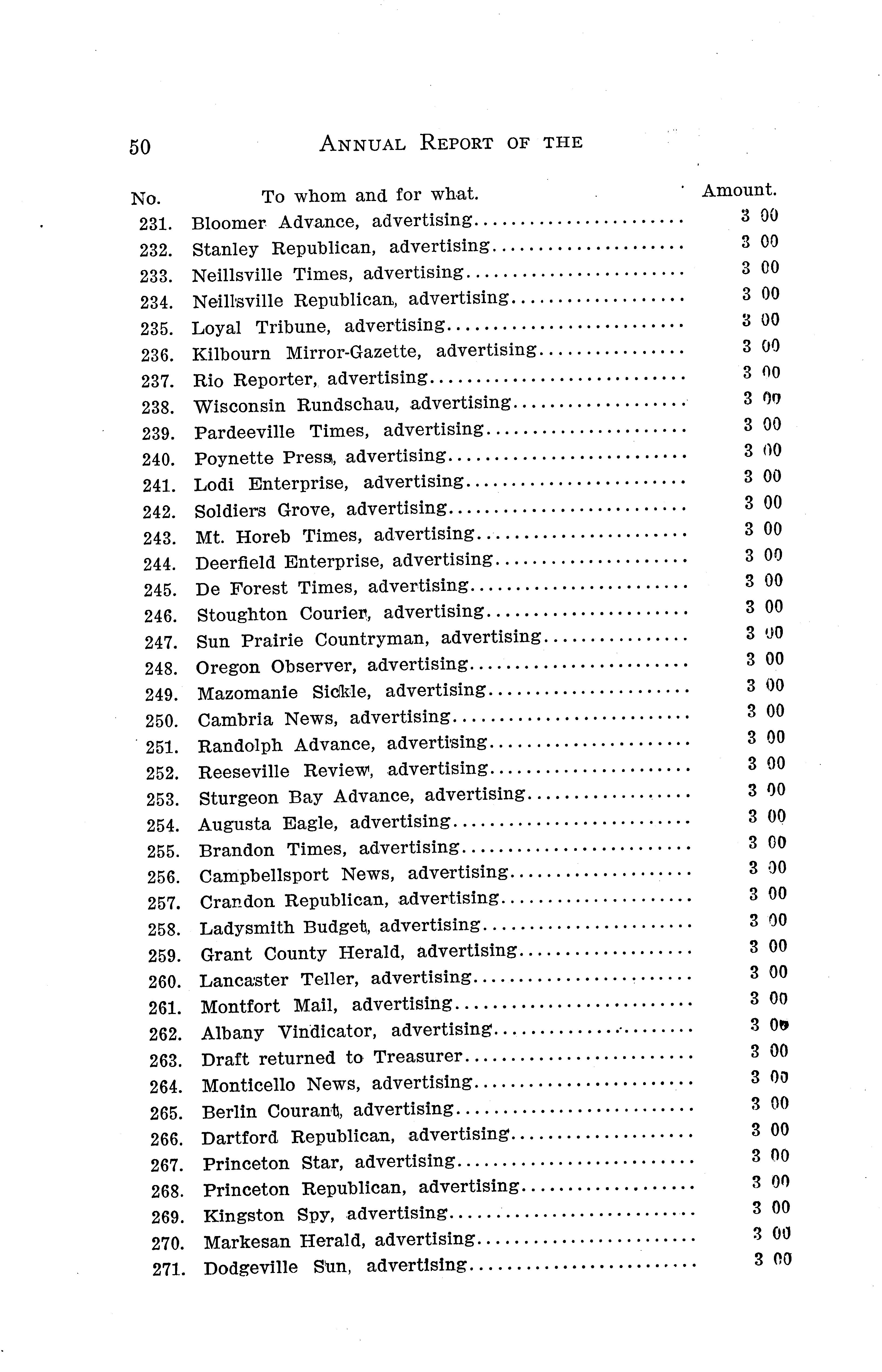 50 ANNUAL REPORT OF THE

| No. | To whom and for what. | Amount. |
|---|---|---|
| 231. | Bloomer Advance, advertising | 3 00 |
| 232. | Stanley Republican, advertising | 3 00 |
| 233. | Neillsville Times, advertising | 3 00 |
| 234. | Neillsville Republican, advertising | 3 00 |
| 235. | Loyal Tribune, advertising | 3 00 |
| 236. | Kilbourn Mirror-Gazette, advertising | 3 00 |
| 237. | Rio Reporter, advertising | 3 00 |
| 238. | Wisconsin Rundschau, advertising | 3 00 |
| 239. | Pardeeville Times, advertising | 3 00 |
| 240. | Poynette Press, advertising | 3 00 |
| 241. | Lodi Enterprise, advertising | 3 00 |
| 242. | Soldiers Grove, advertising | 3 00 |
| 243. | Mt. Horeb Times, advertising | 3 00 |
| 244. | Deerfield Enterprise, advertising | 3 00 |
| 245. | De Forest Times, advertising | 3 00 |
| 246. | Stoughton Courier, advertising | 3 00 |
| 247. | Sun Prairie Countryman, advertising | 3 00 |
| 248. | Oregon Observer, advertising | 3 00 |
| 249. | Mazomanie Sickle, advertising | 3 00 |
| 250. | Cambria News, advertising | 3 00 |
| 251. | Randolph Advance, advertising | 3 00 |
| 252. | Reeseville Review, advertising | 3 00 |
| 253. | Sturgeon Bay Advance, advertising | 3 00 |
| 254. | Augusta Eagle, advertising | 3 00 |
| 255. | Brandon Times, advertising | 3 00 |
| 256. | Campbellsport News, advertising | 3 00 |
| 257. | Crandon Republican, advertising | 3 00 |
| 258. | Ladysmith Budget, advertising | 3 00 |
| 259. | Grant County Herald, advertising | 3 00 |
| 260. | Lancaster Teller, advertising | 3 00 |
| 261. | Montfort Mail, advertising | 3 00 |
| 262. | Albany Vindicator, advertising | 3 00 |
| 263. | Draft returned to Treasurer | 3 00 |
| 264. | Monticello News, advertising | 3 00 |
| 265. | Berlin Courant, advertising | 3 00 |
| 266. | Dartford Republican, advertising | 3 00 |
| 267. | Princeton Star, advertising | 3 00 |
| 268. | Princeton Republican, advertising | 3 00 |
| 269. | Kingston Spy, advertising | 3 00 |
| 270. | Markesan Herald, advertising | 3 00 |
| 271. | Dodgeville Sun, advertising | 3 00 |